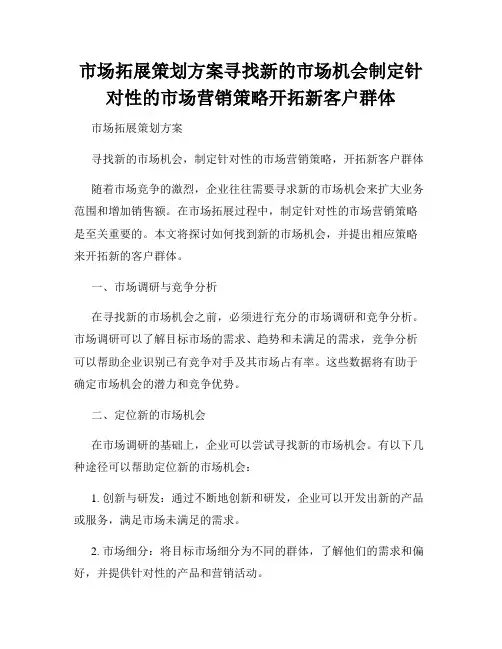 市场拓展策划方案寻找新的市场机会制定针对性的市场营销策略开拓新客户群体

市场拓展策划方案

寻找新的市场机会，制定针对性的市场营销策略，开拓新客户群体

随着市场竞争的激烈，企业往往需要寻求新的市场机会来扩大业务范围和增加销售额。在市场拓展过程中，制定针对性的市场营销策略是至关重要的。本文将探讨如何找到新的市场机会，并提出相应策略来开拓新的客户群体。

一、市场调研与竞争分析

在寻找新的市场机会之前，必须进行充分的市场调研和竞争分析。市场调研可以了解目标市场的需求、趋势和未满足的需求，竞争分析可以帮助企业识别已有竞争对手及其市场占有率。这些数据将有助于确定市场机会的潜力和竞争优势。

二、定位新的市场机会

在市场调研的基础上，企业可以尝试寻找新的市场机会。有以下几种途径可以帮助定位新的市场机会：

1. 创新与研发：通过不断地创新和研发，企业可以开发出新的产品或服务，满足市场未满足的需求。

2. 市场细分：将目标市场细分为不同的群体，了解他们的需求和偏好，并提供针对性的产品和营销活动。